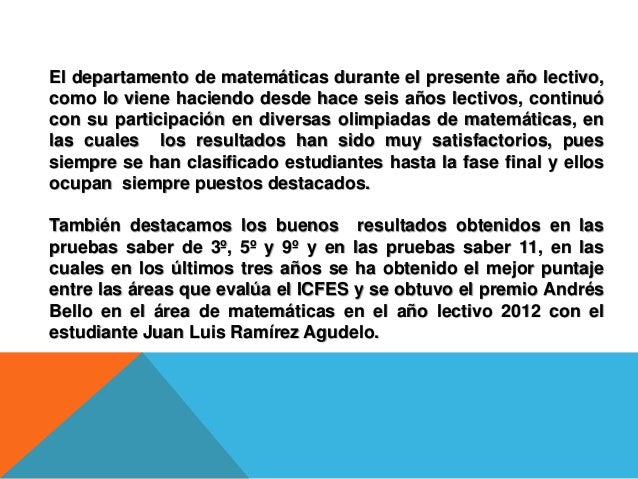 El departamento de matemáticas durante el presente año lectivo, como lo viene haciendo desde hace seis años lectivos, continuó con su participación en diversas olimpiadas de matemáticas, en las cuales los resultados han sido muy satisfactorios, pues siempre se han clasificado estudiantes hasta la fase final y ellos ocupan siempre puestos destacados.

También destacamos los buenos resultados obtenidos en las pruebas saber de 3º, 5º y 9º y en las pruebas saber 11, en las cuales en los últimos tres años se ha obtenido el mejor puntaje entre las áreas que evalúa el ICFES y se obtuvo el premio Andrés Bello en el área de matemáticas en el año lectivo 2012 con el estudiante Juan Luis Ramírez Agudelo.